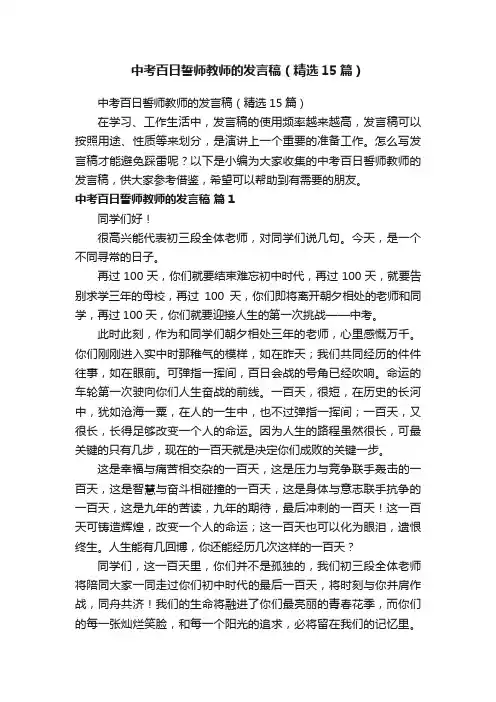 中考百日誓师教师的发言稿（精选15篇）

中考百日誓师教师的发言稿（精选15篇）

在学习、工作生活中，发言稿的使用频率越来越高，发言稿可以按照用途、性质等来划分，是演讲上一个重要的准备工作。怎么写发言稿才能避免踩雷呢？以下是小编为大家收集的中考百日誓师教师的发言稿，供大家参考借鉴，希望可以帮助到有需要的朋友。

中考百日誓师教师的发言稿 篇1

同学们好！

很高兴能代表初三段全体老师，对同学们说几句。今天，是一个不同寻常的日子。

再过100天，你们就要结束难忘初中时代，再过100天，就要告别求学三年的母校，再过 100 天，你们即将离开朝夕相处的老师和同学，再过100天，你们就要迎接人生的第一次挑战——中考。

此时此刻，作为和同学们朝夕相处三年的老师，心里感慨万千。你们刚刚进入实中时那稚气的模样，如在昨天；我们共同经历的件件往事，如在眼前。可弹指一挥间，百日会战的号角已经吹响。命运的车轮第一次驶向你们人生奋战的前线。一百天，很短，在历史的长河中，犹如沧海一粟，在人的一生中，也不过弹指一挥间；一百天，又很长，长得足够改变一个人的命运。因为人生的路程虽然很长，可最关键的只有几步，现在的一百天就是决定你们成败的关键一步。

这是幸福与痛苦相交杂的一百天，这是压力与竞争联手轰击的一百天，这是智慧与奋斗相碰撞的一百天，这是身体与意志联手抗争的一百天，这是九年的苦读，九年的期待，最后冲刺的一百天！这一百天可铸造辉煌，改变一个人的命运；这一百天也可以化为眼泪，遗恨终生。人生能有几回搏，你还能经历几次这样的一百天？

同学们，这一百天里，你们并不是孤独的，我们初三段全体老师将陪同大家一同走过你们初中时代的最后一百天，将时刻与你并肩作战，同舟共济！我们的生命将融进了你们最亮丽的青春花季，而你们的每一张灿烂笑脸，和每一个阳光的追求，必将留在我们的记忆里。